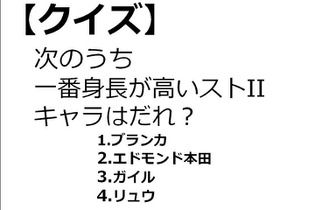 【クイズ】

次のうち
一番身長が高いストII
キャラはだれ？

1.ブランカ
2.エドモンド本田
3.ガイル
4.リュウ